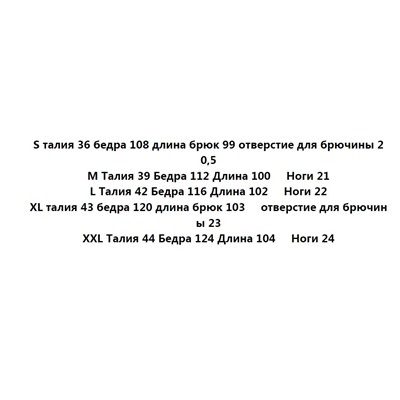 S талия 36 бедра 108 длина брюк 99 отверстие для брючины 20,5

M Талия 39 Бедра 112 Длина 100 Ноги 21

L Талия 42 Бедра 116 Длина 102 Ноги 22

XL талия 43 бедра 120 длина брюк 103 отверстие для брючины 23

XXL Талия 44 Бедра 124 Длина 104 Ноги 24